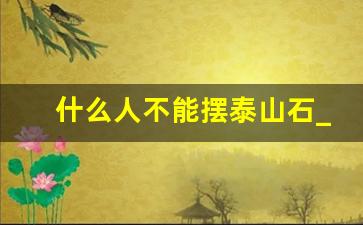 什么人不能摆泰山石_